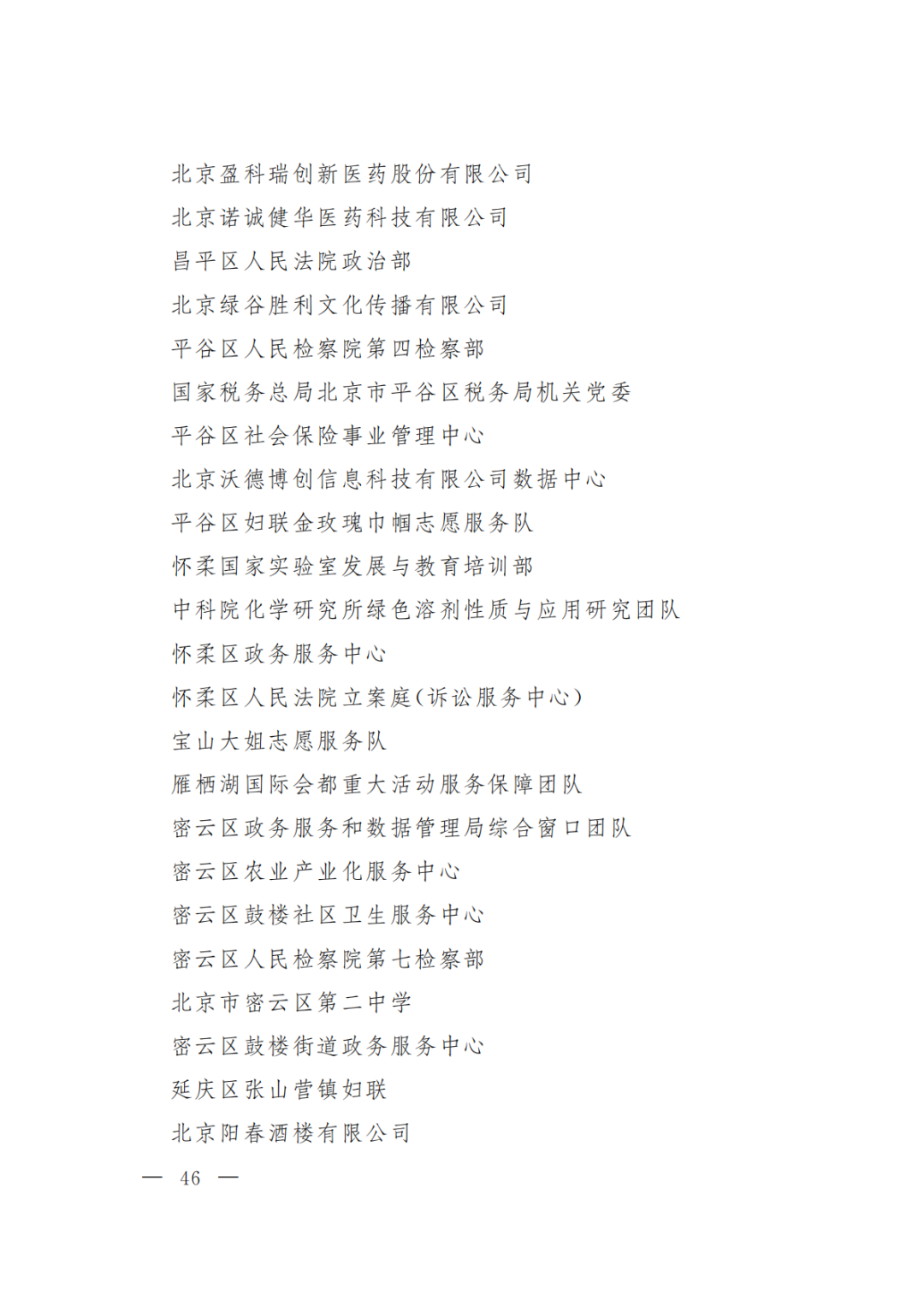 北京盈科瑞创新医药股份有限公司
北京诺诚健华医药科技有限公司
昌平区人民法院政治部
北京绿谷胜利文化传播有限公司
平谷区人民检察院第四检察部
国家税务总局北京市平谷区税务局机关党委
平谷区社会保险事业管理中心
北京沃德博创信息科技有限公司数据中心
平谷区妇联金玫瑰巾帼志愿服务队
怀柔国家实验室发展与教育培训部
中科院化学研究所绿色溶剂性质与应用研究团队
怀柔区政务服务中心
怀柔区人民法院立案庭(诉讼服务中心)
宝山大姐志愿服务队
雁栖湖国际会都重大活动服务保障团队
密云区政务服务和数据管理局综合窗口团队
密云区农业产业化服务中心
密云区鼓楼社区卫生服务中心
密云区人民检察院第七检察部
北京市密云区第二中学
密云区鼓楼街道政务服务中心
延庆区张山营镇妇联
北京阳春酒楼有限公司

— 46 —